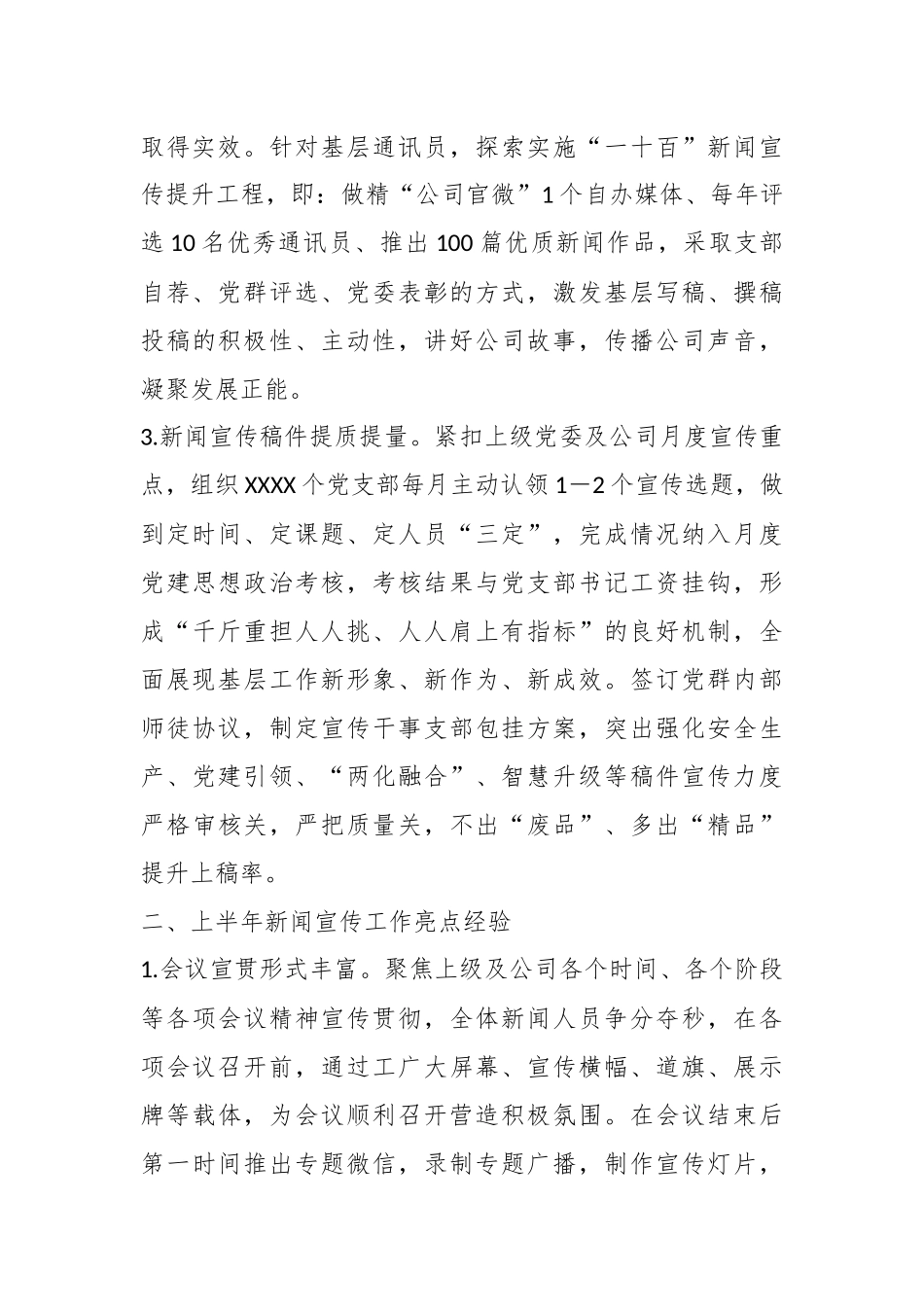 取得实效。针对基层通讯员，探索实施“一十百”新闻宣传提升工程，即：做精“公司官微”1个自办媒体、每年评选10名优秀通讯员、推出100篇优质新闻作品，采取支部自荐、党群评选、党委表彰的方式，激发基层写稿、撰稿投稿的积极性、主动性，讲好公司故事，传播公司声音，凝聚发展正能。

3.新闻宣传稿件提质提量。紧扣上级党委及公司月度宣传重点，组织XXXX个党支部每月主动认领1—2个宣传选题，做到定时间、定课题、定人员“三定”，完成情况纳入月度党建思想政治考核，考核结果与党支部书记工资挂钩，形成“千斤重担人人挑、人人肩上有指标”的良好机制，全面展现基层工作新形象、新作为、新成效。签订党群内部师徒协议，制定宣传干事支部包挂方案，突出强化安全生产、党建引领、“两化融合”、智慧升级等稿件宣传力度严格审核关，严把质量关，不出“废品”、多出“精品”提升上稿率。

二、上半年新闻宣传工作亮点经验

1.会议宣贯形式丰富。聚焦上级及公司各个时间、各个阶段等各项会议精神宣传贯彻，全体新闻人员争分夺秒，在各项会议召开前，通过工广大屏幕、宣传横幅、道旗、展示牌等载体，为会议顺利召开营造积极氛围。在会议结束后第一时间推出专题微信，录制专题广播，制作宣传灯片，